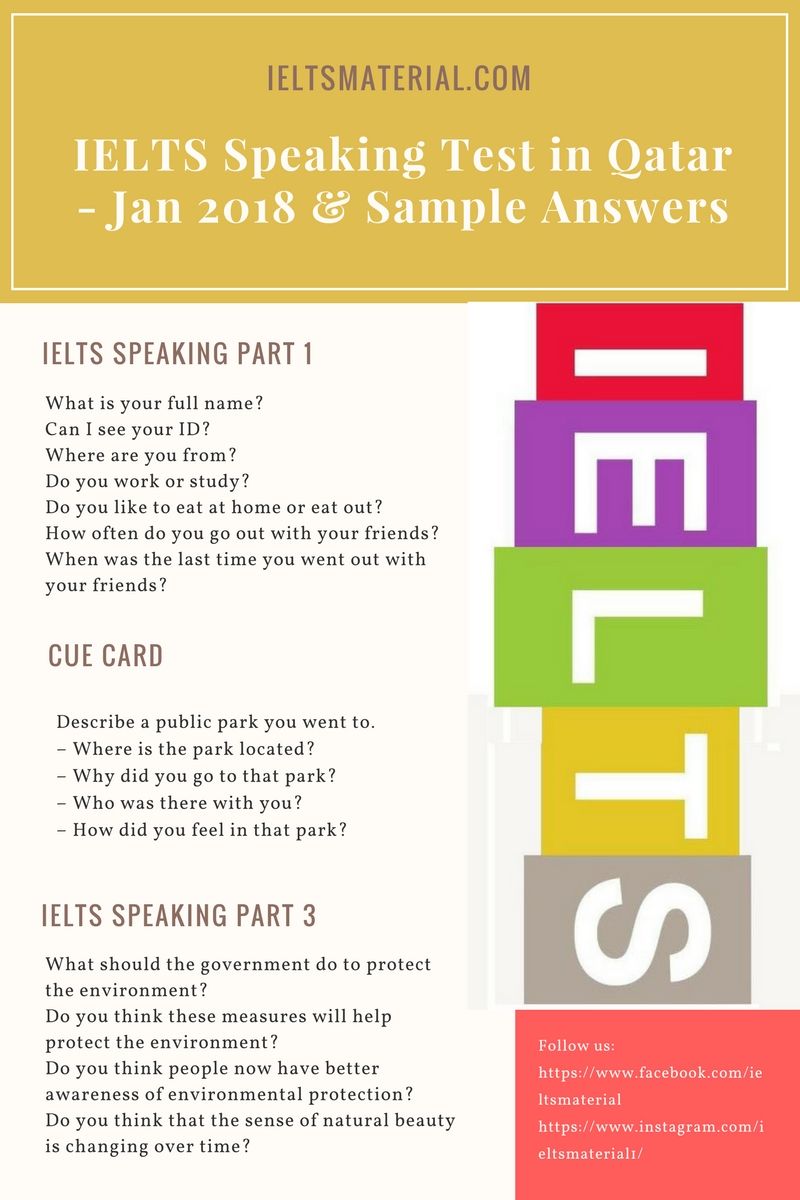 IELTSMATERIAL.COM

IELTS Speaking Test in Qatar - Jan 2018 & Sample Answers

IELTS SPEAKING PART 1

What is your full name?
Can I see your ID?
Where are you from?
Do you work or study?
Do you like to eat at home or eat out?
How often do you go out with your friends?
When was the last time you went out with your friends?

CUE CARD

Describe a public park you went to.
– Where is the park located?
– Why did you go to that park?
– Who was there with you?
– How did you feel in that park?

IELTS SPEAKING PART 3

What should the government do to protect the environment?
Do you think these measures will help protect the environment?
Do you think people now have better awareness of environmental protection?
Do you think that the sense of natural beauty is changing over time?

IELTS

Follow us:
https://www.facebook.com/ieltsmaterial
https://www.instagram.com/ieltsmaterial1/